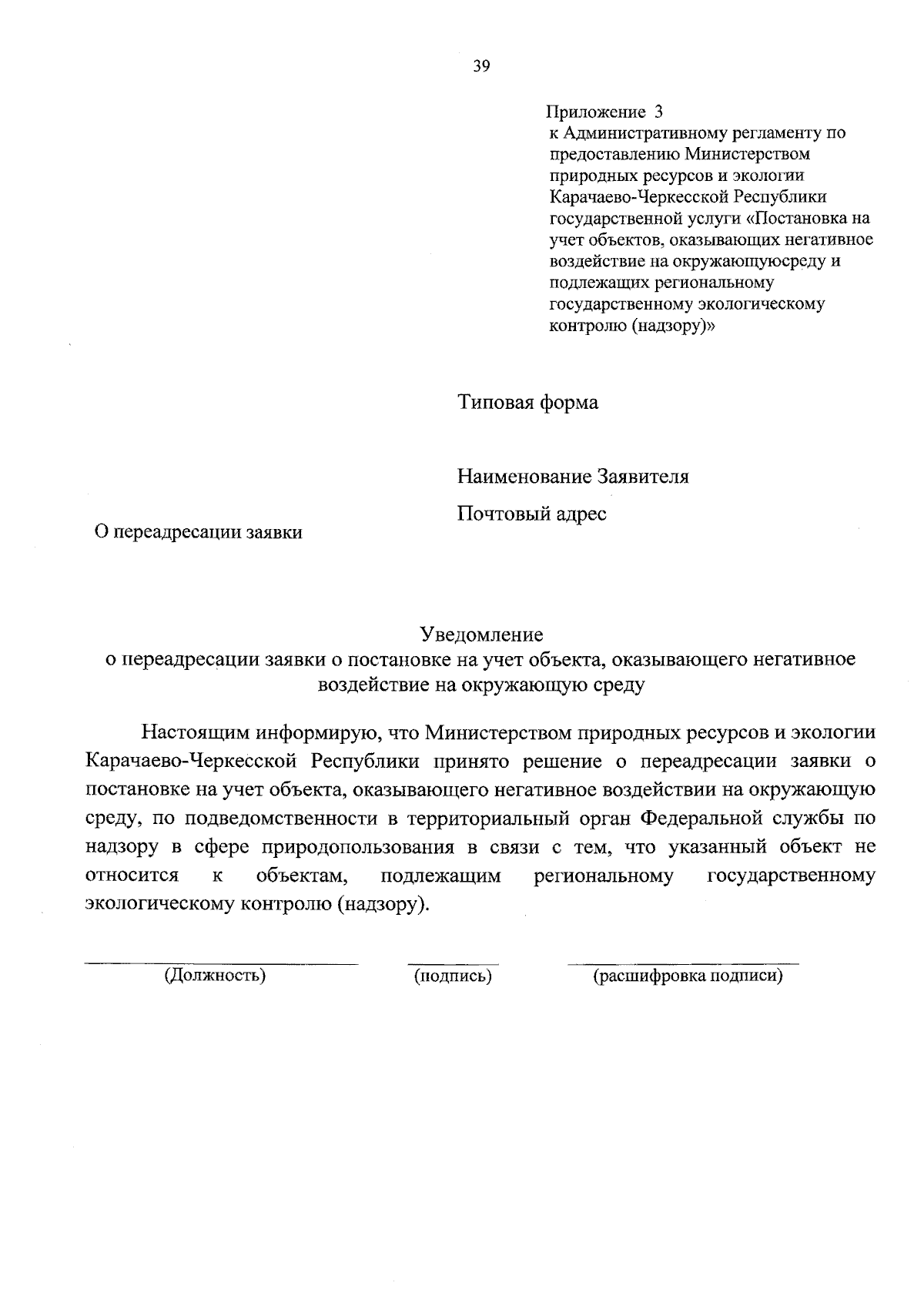 39

Приложение 3
к Административному регламенту по предоставлению Министерством природных ресурсов и экологии Карачаево-Черкесской Республики государственной услуги «Постановка на учет объектов, оказывающих негативное воздействие на окружающуюсреду и подлежащих региональному государственному экологическому контролю (надзору)»

Типовая форма

Наименование Заявителя

Почтовый адрес

О переадресации заявки

Уведомление
о переадресации заявки о постановке на учет объекта, оказывающего негативное воздействие на окружающую среду

Настоящим информирую, что Министерством природных ресурсов и экологии Карачаево-Черкесской Республики принято решение о переадресации заявки о постановке на учет объекта, оказывающего негативное воздействии на окружающую среду, по подведомственности в территориальный орган Федеральной службы по надзору в сфере природопользования в связи с тем, что указанный объект не относится к объектам, подлежащим региональному государственному экологическому контролю (надзору).

(Должность) (подпись) (расшифровка подписи)